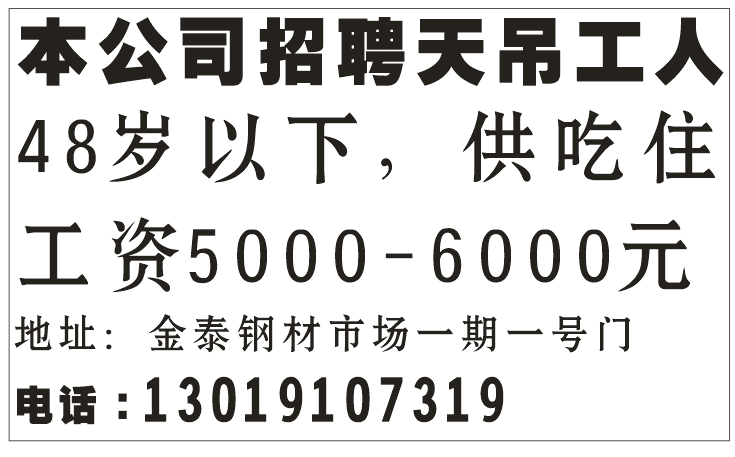 本公司招聘天吊工人

48岁以下，供吃住

工资5000-6000元

地址：金泰钢材市场一期一号门

电话：13019107319